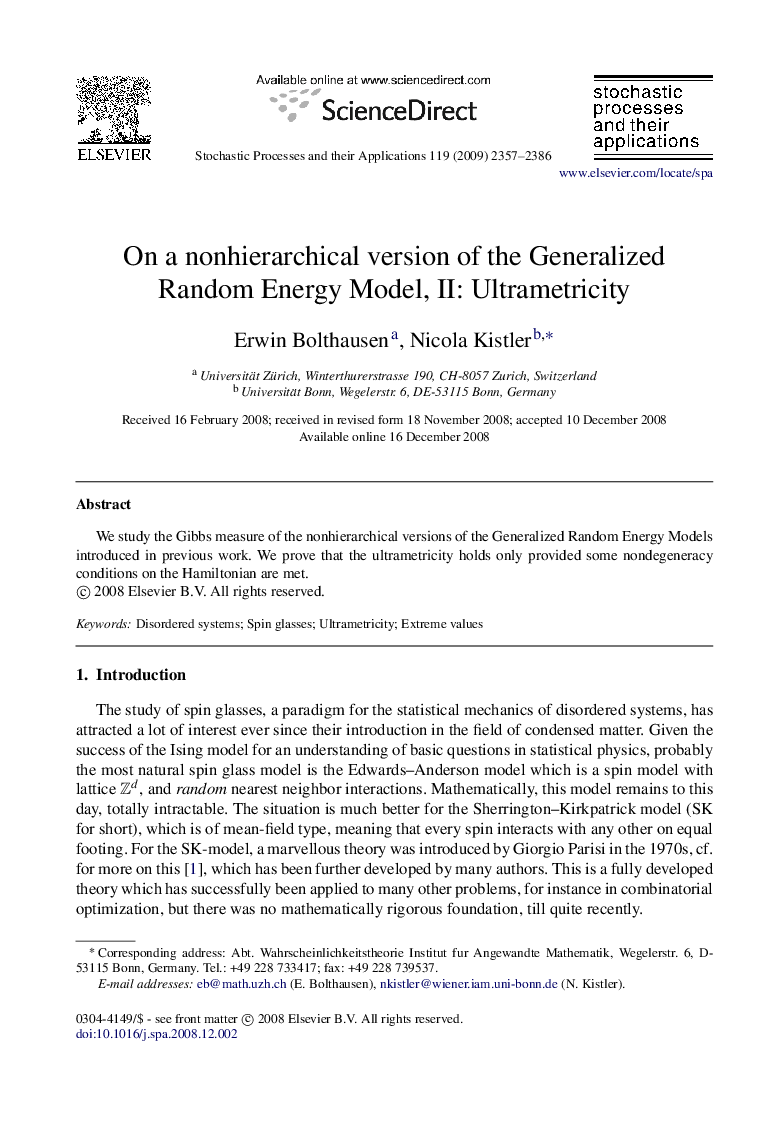 ELSEVIER

Available online at www.sciencedirect.com

ScienceDirect

Stochastic Processes and their Applications 119 (2009) 2357–2386

stochastic processes and their applications

www.elsevier.com/locate/spa

On a nonhierarchical version of the Generalized Random Energy Model, II: Ultrametricity

Erwin Bolthausen$^{a}$, Nicola Kistler$^{b,*}$

$^{a}$ Universität Zürich, Winterthurerstrasse 190, CH-8057 Zurich, Switzerland
$^{b}$ Universität Bonn, Wegelerstr. 6, DE-53115 Bonn, Germany

Received 16 February 2008; received in revised form 18 November 2008; accepted 10 December 2008
Available online 16 December 2008

Abstract

We study the Gibbs measure of the nonhierarchical versions of the Generalized Random Energy Models introduced in previous work. We prove that the ultrametricity holds only provided some nondegeneracy conditions on the Hamiltonian are met.
© 2008 Elsevier B.V. All rights reserved.

Keywords: Disordered systems; Spin glasses; Ultrametricity; Extreme values

1. Introduction

The study of spin glasses, a paradigm for the statistical mechanics of disordered systems, has attracted a lot of interest ever since their introduction in the field of condensed matter. Given the success of the Ising model for an understanding of basic questions in statistical physics, probably the most natural spin glass model is the Edwards–Anderson model which is a spin model with lattice $\mathbb{Z}^d$, and random nearest neighbor interactions. Mathematically, this model remains to this day, totally intractable. The situation is much better for the Sherrington–Kirkpatrick model (SK for short), which is of mean-field type, meaning that every spin interacts with any other on equal footing. For the SK-model, a marvellous theory was introduced by Giorgio Parisi in the 1970s, cf. for more on this [1], which has been further developed by many authors. This is a fully developed theory which has successfully been applied to many other problems, for instance in combinatorial optimization, but there was no mathematically rigorous foundation, till quite recently.

* Corresponding address: Abt. Wahrscheinlichkeitstheorie Institut fur Angewandte Mathematik, Wegelerstr. 6, D-53115 Bonn, Germany. Tel.: +49 228 733417; fax: +49 228 739537.
E-mail addresses: eb@math.uzh.ch (E. Bolthausen), nkistler@wiener.iam.uni-bonn.de (N. Kistler).

0304-4149/$ - see front matter © 2008 Elsevier B.V. All rights reserved.
doi:10.1016/j.spa.2008.12.002